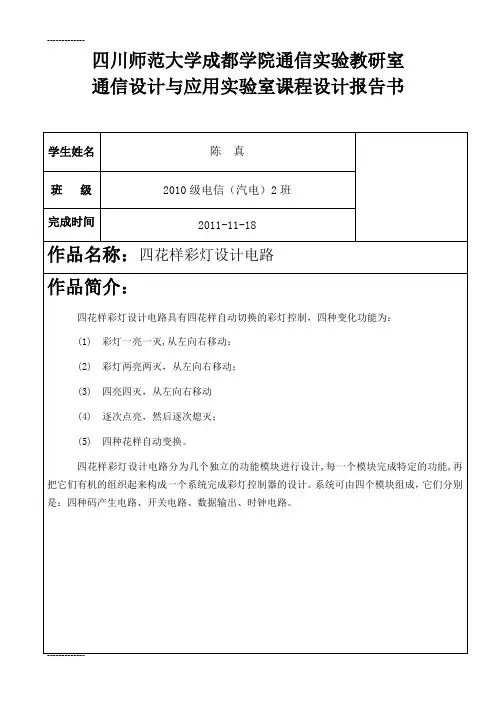 -------------

四川师范大学成都学院通信实验教研室
通信设计与应用实验室课程设计报告书

| 学生姓名 | 陈　真 | |
|---|---|---|
| 班　级 | 2010 级电信（汽电）2 班 | |
| 完成时间 | 2011-11-18 | |

作品名称：四花样彩灯设计电路

作品简介：

四花样彩灯设计电路具有四花样自动切换的彩灯控制，四种变化功能为：

(1)　彩灯一亮一灭，从左向右移动；

(2)　彩灯两亮两灭，从左向右移动；

(3)　四亮四灭，从左向右移动

(4)　逐次点亮，然后逐次熄灭；

(5)　四种花样自动变换。

四花样彩灯设计电路分为几个独立的功能模块进行设计，每一个模块完成特定的功能，再把它们有机的组织起来构成一个系统完成彩灯控制器的设计。系统可由四个模块组成，它们分别是：四种码产生电路、开关电路、数据输出、时钟电路。

-------------